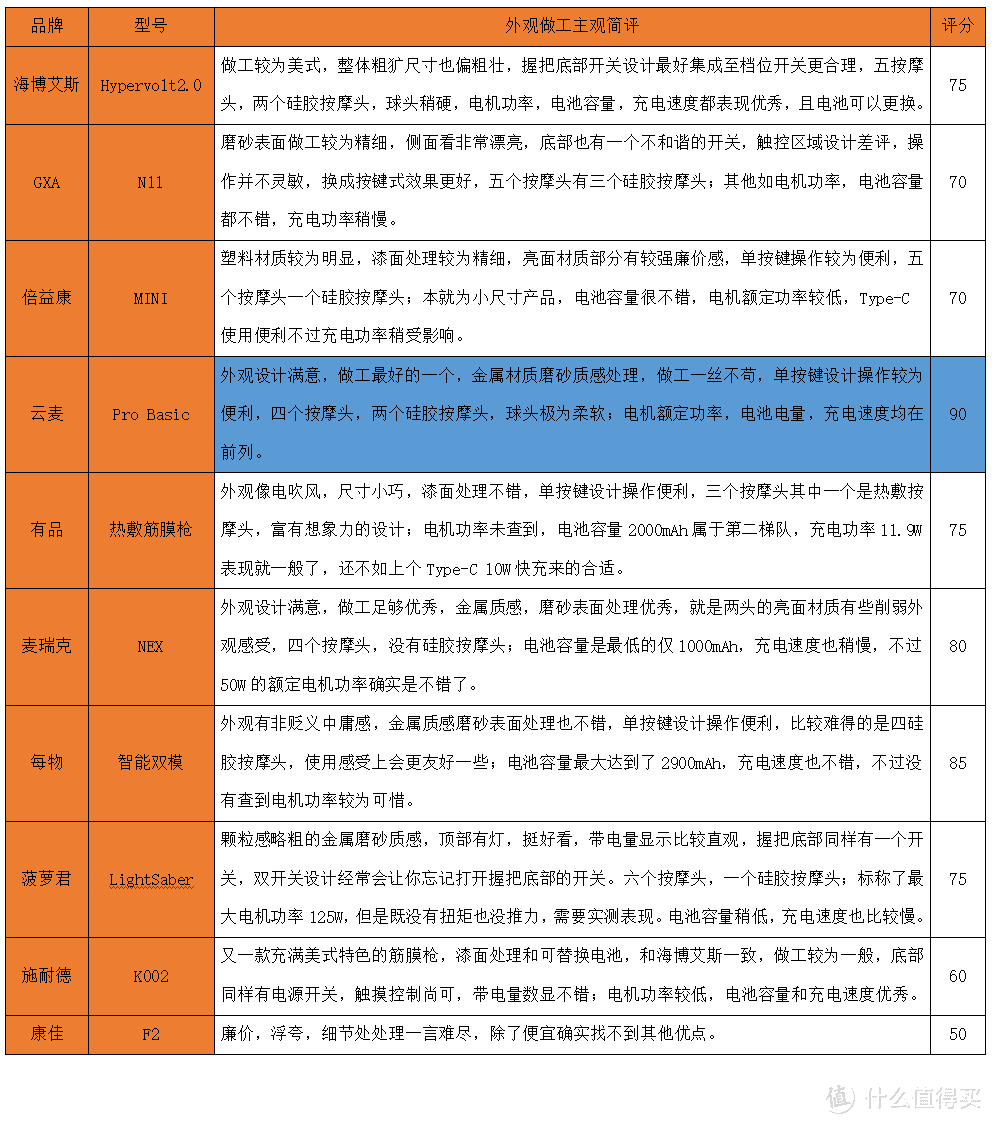 | 品牌 | 型号 | 外观做工主观简评 | 评分 |
|---|---|---|---|
| 海博艾斯 | Hypervolt2.0 | 做工较为美式，整体粗犷尺寸也偏粗壮，握把底部开关设计最好集成至档位开关更合理，五按摩头，两个硅胶按摩头，球头稍硬，电机功率，电池容量，充电速度都表现优秀，且电池可以更换。 | 75 |
| GXA | N11 | 磨砂表面做工较为精细，侧面看非常漂亮，底部也有一个不和谐的开关，触控区域设计差评，操作并不灵敏，换成按键式效果更好，五个按摩头有三个硅胶按摩头；其他如电机功率，电池容量都不错，充电功率稍慢。 | 70 |
| 倍益康 | MINI | 塑料材质较为明显，漆面处理较为精细，亮面材质部分有较强廉价感，单按键操作较为便利，五个按摩头一个硅胶按摩头；本就为小尺寸产品，电池容量很不错，电机额定功率较低，Type-C使用便利不过充电功率稍受影响。 | 70 |
| 云麦 | Pro Basic | 外观设计满意，做工最好的一个，金属材质磨砂质感处理，做工一丝不苟，单按键设计操作较为便利，四个按摩头，两个硅胶按摩头，球头极为柔软；电机额定功率，电池电量，充电速度均在前列。 | 90 |
| 有品 | 热敷筋膜枪 | 外观像电吹风，尺寸小巧，漆面处理不错，单按键设计操作便利，三个按摩头其中一个是热敷按摩头，富有想象力的设计；电机功率未查到，电池容量 2000mAh 属于第二梯队，充电功率 11.9W 表现就一般了，还不如上个 Type-C 10W 快充来的合适。 | 75 |
| 麦瑞克 | NEX | 外观设计满意，做工足够优秀，金属质感，磨砂表面处理优秀，就是两头的亮面材质有些削弱外观感受，四个按摩头，没有硅胶按摩头；电池容量是最低的仅 1000mAh，充电速度也稍慢，不过 50W 的额定电机功率确实是不错了。 | 80 |
| 每物 | 智能双模 | 外观有非贬义中庸感，金属质感磨砂表面处理也不错，单按键设计操作便利，比较难得的是四硅胶按摩头，使用感受上会更友好一些；电池容量最大达到了 2900mAh，充电速度也不错，不过没有查到电机功率较为可惜。 | 85 |
| 菠萝君 | LightSaber | 颗粒感略粗的金属磨砂质感，顶部有灯，挺好看，带电量显示比较直观，握把底部同样有一个开关，双开关设计经常会让你忘记打开握把底部的开关。六个按摩头，一个硅胶按摩头；标称了最大电机功率 125W，但是既没有扭矩也没推力，需要实测表现。电池容量稍低，充电速度也比较慢。 | 75 |
| 施耐德 | K002 | 又一款充满美式特色的筋膜枪，漆面处理和可替换电池，和海博艾斯一致，做工较为一般，底部同样有电源开关，触摸控制尚可，带电量数显不错；电机功率较低，电池容量和充电速度优秀。 | 60 |
| 康佳 | F2 | 廉价，浮夸，细节处处理一言难尽，除了便宜确实找不到其他优点。 | 50 |

值 什么值得买